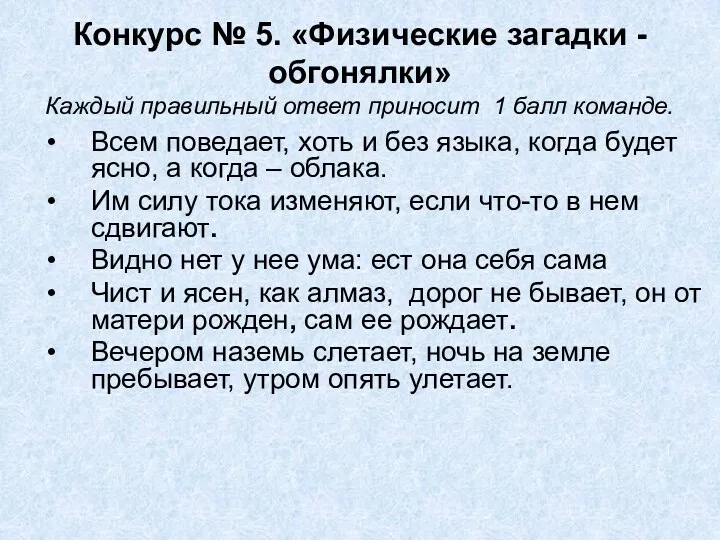 Конкурс № 5. «Физические загадки - обгонялки»

Каждый правильный ответ приносит 1 балл команде.

• Всем поведает, хоть и без языка, когда будет ясно, а когда – облака.
• Им силу тока изменяют, если что-то в нем сдвигают.
• Видно нет у нее ума: ест она себя сама
• Чист и ясен, как алмаз, дорог не бывает, он от матери рожден, сам ее рождает.
• Вечером наземь слетает, ночь на земле пребывает, утром опять улетает.